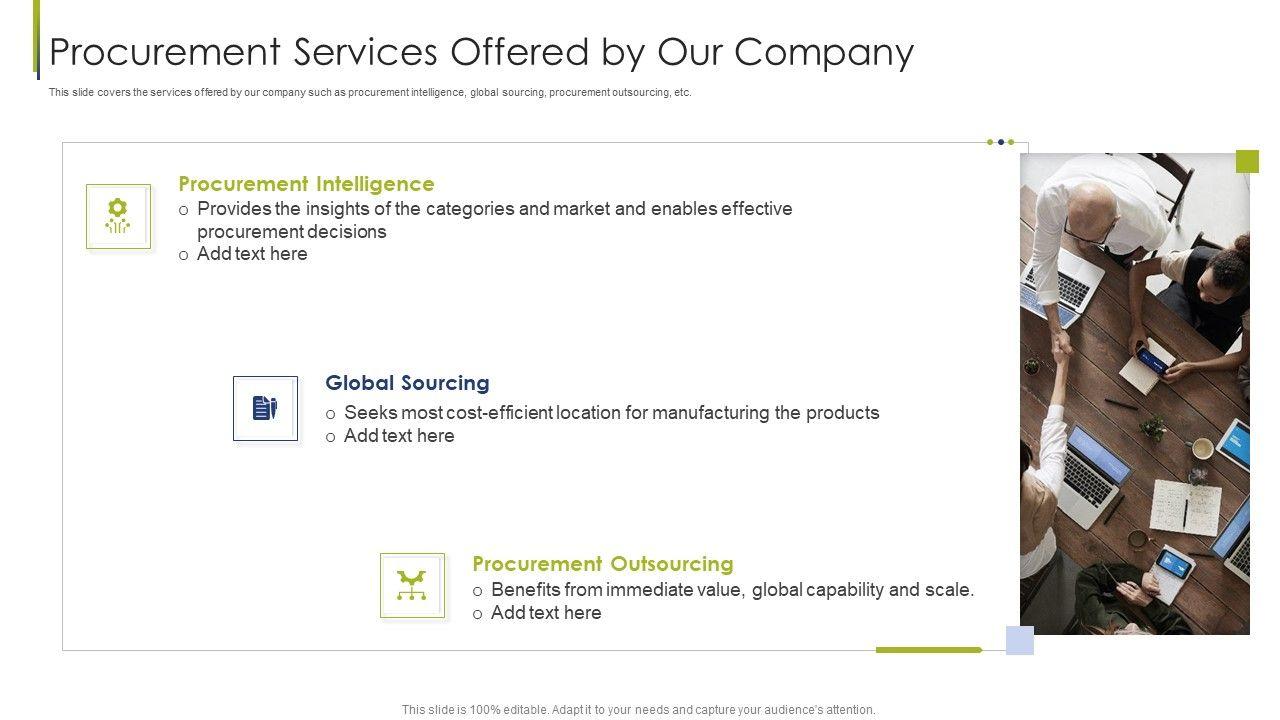 Procurement Services Offered by Our Company

This slide covers the services offered by our company such as procurement intelligence, global sourcing, procurement outsourcing, etc.

Procurement Intelligence

o Provides the insights of the categories and market and enables effective procurement decisions

o Add text here

Global Sourcing

o Seeks most cost-efficient location for manufacturing the products

o Add text here

Procurement Outsourcing

o Benefits from immediate value, global capability and scale.

o Add text here

This slide is 100% editable. Adapt it to your needs and capture your audience's attention.